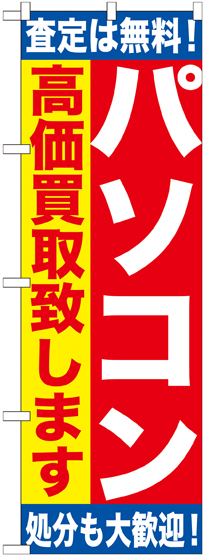 査定は無料！

パソコン

高価買取致します

処分も大歓迎！